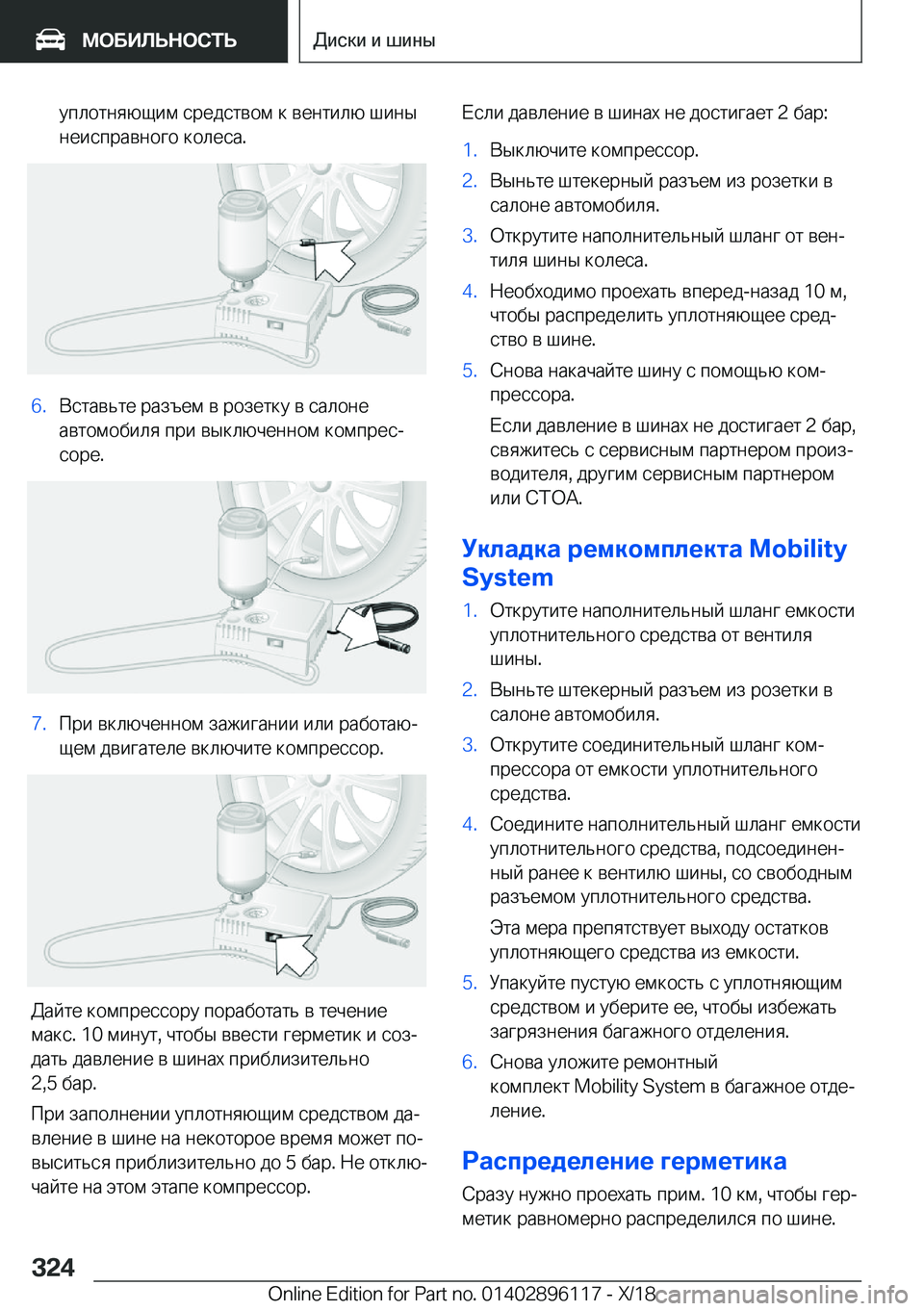 МОБИЛЬНОСТЬ

Диски и шины

уплотняющим средством к вентилю шины неисправного колеса.

6. Вставьте разъем в розетку в салоне автомобиля при выключенном компрессоре.

7. При включенном зажигании или работающем двигателе включите компрессор.

Дайте компрессору поработать в течение макс. 10 минут, чтобы ввести герметик и создать давление в шинах приблизительно 2,5 бар.

При заполнении уплотняющим средством давление в шине на некоторое время может повыситься приблизительно до 5 бар. Не отключайте на этом этапе компрессор.

Если давление в шинах не достигает 2 бар:

1. Выключите компрессор.

2. Выньте штекерный разъем из розетки в салоне автомобиля.

3. Открутите наполнительный шланг от вентиля шины колеса.

4. Необходимо проехать вперед-назад 10 м, чтобы распределить уплотняющее средство в шине.

5. Снова накачайте шину с помощью компрессора.

Если давление в шинах не достигает 2 бар, свяжитесь с сервисным партнером производителя, другим сервисным партнером или СТОА.

Укладка ремкомплекта Mobility System

1. Открутите наполнительный шланг емкости уплотнительного средства от вентиля шины.

2. Выньте штекерный разъем из розетки в салоне автомобиля.

3. Открутите соединительный шланг компрессора от емкости уплотнительного средства.

4. Соедините наполнительный шланг емкости уплотнительного средства, подсоединенный ранее к вентилю шины, со свободным разъемом уплотнительного средства.

Эта мера препятствует выходу остатков уплотняющего средства из емкости.

5. Упакуйте пустую емкость с уплотняющим средством и уберите ее, чтобы избежать загрязнения багажного отделения.

6. Снова уложите ремонтный комплект Mobility System в багажное отделение.

Распределение герметика

Сразу нужно проехать прим. 10 км, чтобы герметик равномерно распределился по шине.

324

Online Edition for Part no. 01402896117 - X/18 carmanualsonline.info